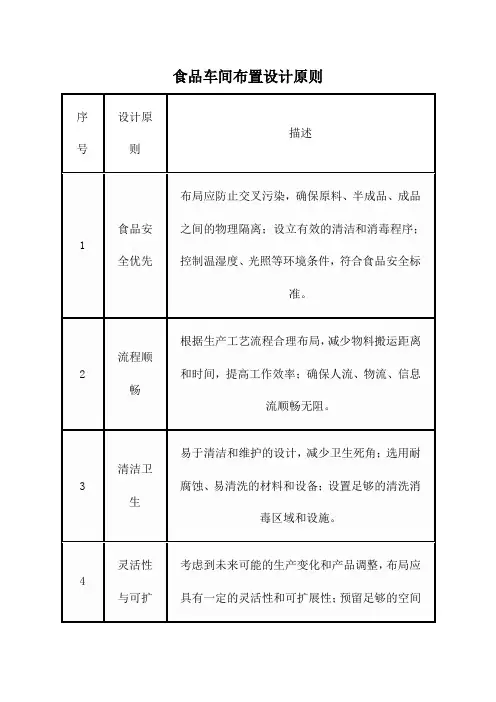 食品车间布置设计原则

| 序号 | 设计原则 | 描述 |
|---|---|---|
| 1 | 食品安全优先 | 布局应防止交叉污染，确保原料、半成品、成品之间的物理隔离；设立有效的清洁和消毒程序；控制温湿度、光照等环境条件，符合食品安全标准。 |
| 2 | 流程顺畅 | 根据生产工艺流程合理布局，减少物料搬运距离和时间，提高工作效率；确保人流、物流、信息流顺畅无阻。 |
| 3 | 清洁卫生 | 易于清洁和维护的设计，减少卫生死角；选用耐腐蚀、易清洗的材料和设备；设置足够的清洗消毒区域和设施。 |
| 4 | 灵活性与可扩 | 考虑到未来可能的生产变化和产品调整，布局应具有一定的灵活性和可扩展性；预留足够的空间 |